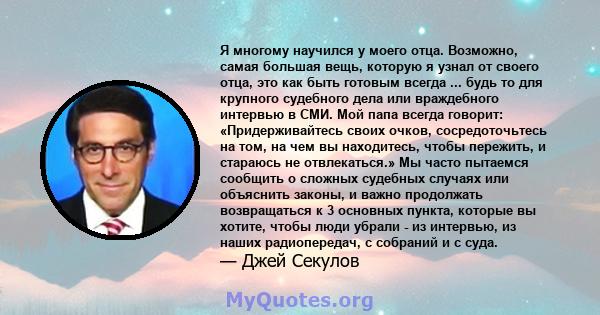 Я многому научился у моего отца. Возможно, самая большая вещь, которую я узнал от своего отца, это как быть готовым всегда ... будь то для крупного судебного дела или враждебного интервью в СМИ. Мой папа всегда говорит: «Придерживайтесь своих очков, сосредоточьтесь на том, на чем вы находитесь, чтобы пережить, и стараюсь не отвлекаться.» Мы часто пытаемся сообщить о сложных судебных случаях или объяснить законы, и важно продолжать возвращаться к 3 основных пункта, которые вы хотите, чтобы люди убрали - из интервью, из наших радиопередач, с собраний и с суда.
— Джей Секулов

MyQuotes.org